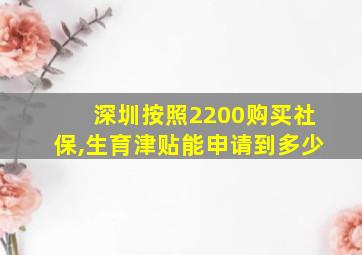 深圳按照2200购买社保,生育津贴能申请到多少